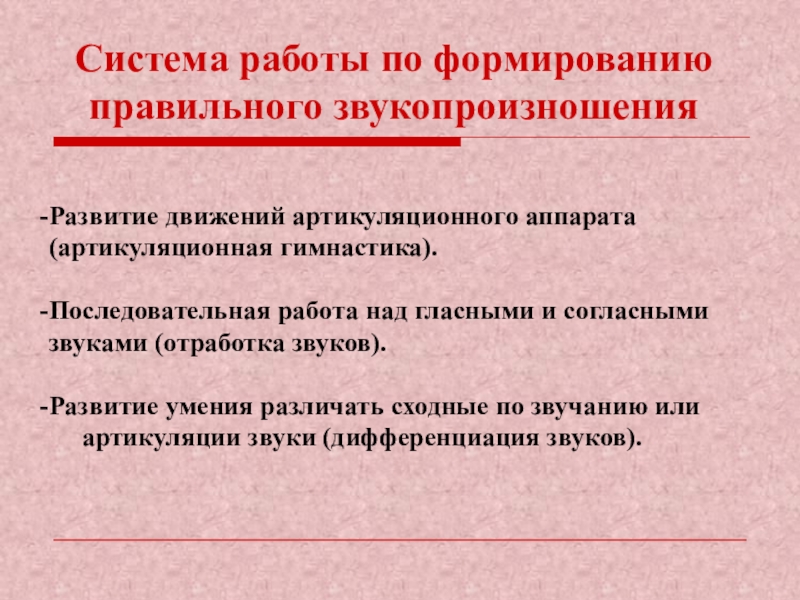 Система работы по формированию правильного звукопроизношения

-Развитие движений артикуляционного аппарата (артикуляционная гимнастика).

-Последовательная работа над гласными и согласными звуками (отработка звуков).

-Развитие умения различать сходные по звучанию или артикуляции звуки (дифференциация звуков).